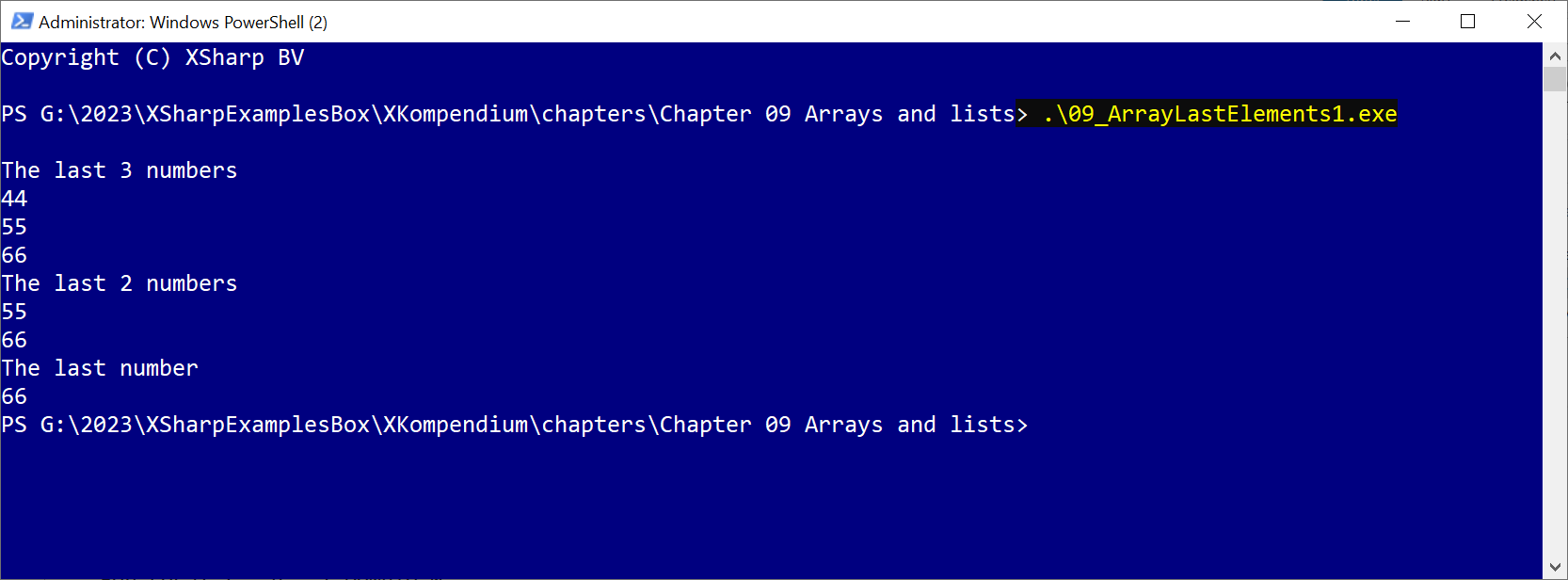 Administrator: Windows PowerShell (2)

Copyright (C) XSharp BV

PS G:\2023\XSharpExamplesBox\XKompendium\chapters\Chapter 09 Arrays and lists> .\09_ArrayLastElements1.exe

The last 3 numbers
44
55
66
The last 2 numbers
55
66
The last number
66
PS G:\2023\XSharpExamplesBox\XKompendium\chapters\Chapter 09 Arrays and lists>